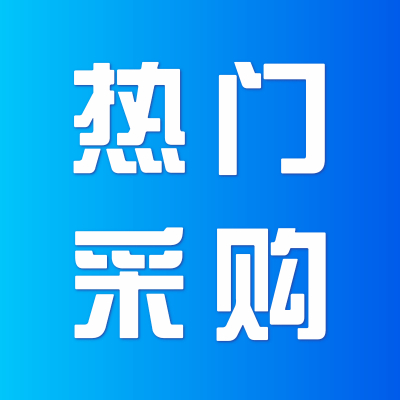 热门
采购